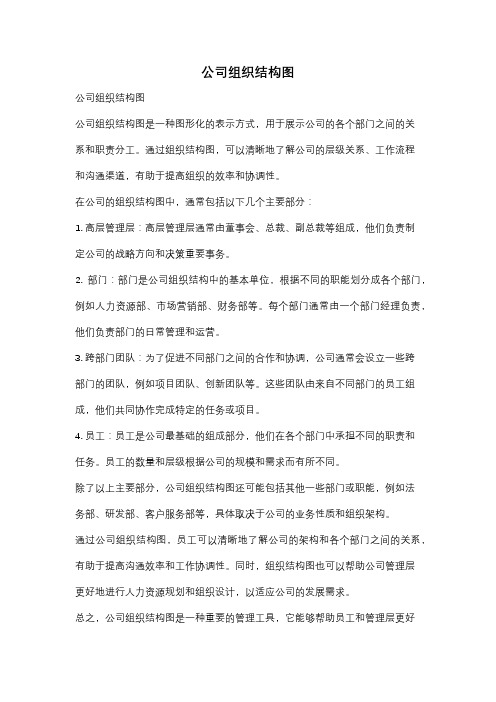 公司组织结构图

公司组织结构图

公司组织结构图是一种图形化的表示方式，用于展示公司的各个部门之间的关系和职责分工。通过组织结构图，可以清晰地了解公司的层级关系、工作流程和沟通渠道，有助于提高组织的效率和协调性。

在公司的组织结构图中，通常包括以下几个主要部分：

1. 高层管理层：高层管理层通常由董事会、总裁、副总裁等组成，他们负责制定公司的战略方向和决策重要事务。

2. 部门：部门是公司组织结构中的基本单位，根据不同的职能划分成各个部门，例如人力资源部、市场营销部、财务部等。每个部门通常由一个部门经理负责，他们负责部门的日常管理和运营。

3. 跨部门团队：为了促进不同部门之间的合作和协调，公司通常会设立一些跨部门的团队，例如项目团队、创新团队等。这些团队由来自不同部门的员工组成，他们共同协作完成特定的任务或项目。

4. 员工：员工是公司最基础的组成部分，他们在各个部门中承担不同的职责和任务。员工的数量和层级根据公司的规模和需求而有所不同。

除了以上主要部分，公司组织结构图还可能包括其他一些部门或职能，例如法务部、研发部、客户服务部等，具体取决于公司的业务性质和组织架构。

通过公司组织结构图，员工可以清晰地了解公司的架构和各个部门之间的关系，有助于提高沟通效率和工作协调性。同时，组织结构图也可以帮助公司管理层更好地进行人力资源规划和组织设计，以适应公司的发展需求。

总之，公司组织结构图是一种重要的管理工具，它能够帮助员工和管理层更好